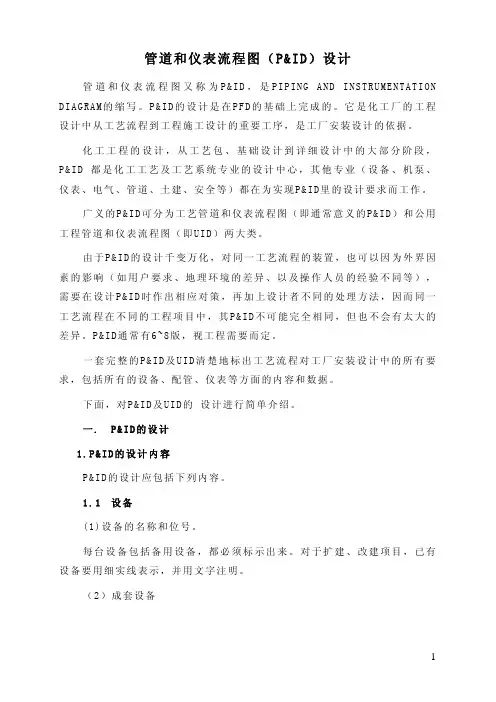 管道和仪表流程图（P&ID）设计

管道和仪表流程图又称为P&ID，是PIPING AND INSTRUMENTATION DIAGRAM的缩写。P&ID的设计是在PFD的基础上完成的。它是化工厂的工程设计中从工艺流程到工程施工设计的重要工序，是工厂安装设计的依据。

化工工程的设计，从工艺包、基础设计到详细设计中的大部分阶段，P&ID 都是化工工艺及工艺系统专业的设计中心，其他专业（设备、机泵、仪表、电气、管道、土建、安全等）都在为实现P&ID里的设计要求而工作。

广义的P&ID可分为工艺管道和仪表流程图（即通常意义的P&ID）和公用工程管道和仪表流程图（即UID）两大类。

由于P&ID的设计千变万化，对同一工艺流程的装置，也可以因为外界因素的影响（如用户要求、地理环境的差异、以及操作人员的经验不同等），需要在设计P&ID时作出相应对策，再加上设计者不同的处理方法，因而同一工艺流程在不同的工程项目中，其P&ID不可能完全相同，但也不会有太大的差异。P&ID通常有6~8版，视工程需要而定。

一套完整的P&ID及UID清楚地标出工艺流程对工厂安装设计中的所有要求，包括所有的设备、配管、仪表等方面的内容和数据。

下面，对P&ID及UID的 设计进行简单介绍。

一．　P&ID的设计

1.P&ID的设计内容

P&ID的设计应包括下列内容。

1.1　设备

(1)设备的名称和位号。

每台设备包括备用设备，都必须标示出来。对于扩建、改建项目，已有设备要用细实线表示，并用文字注明。

（2）成套设备

1